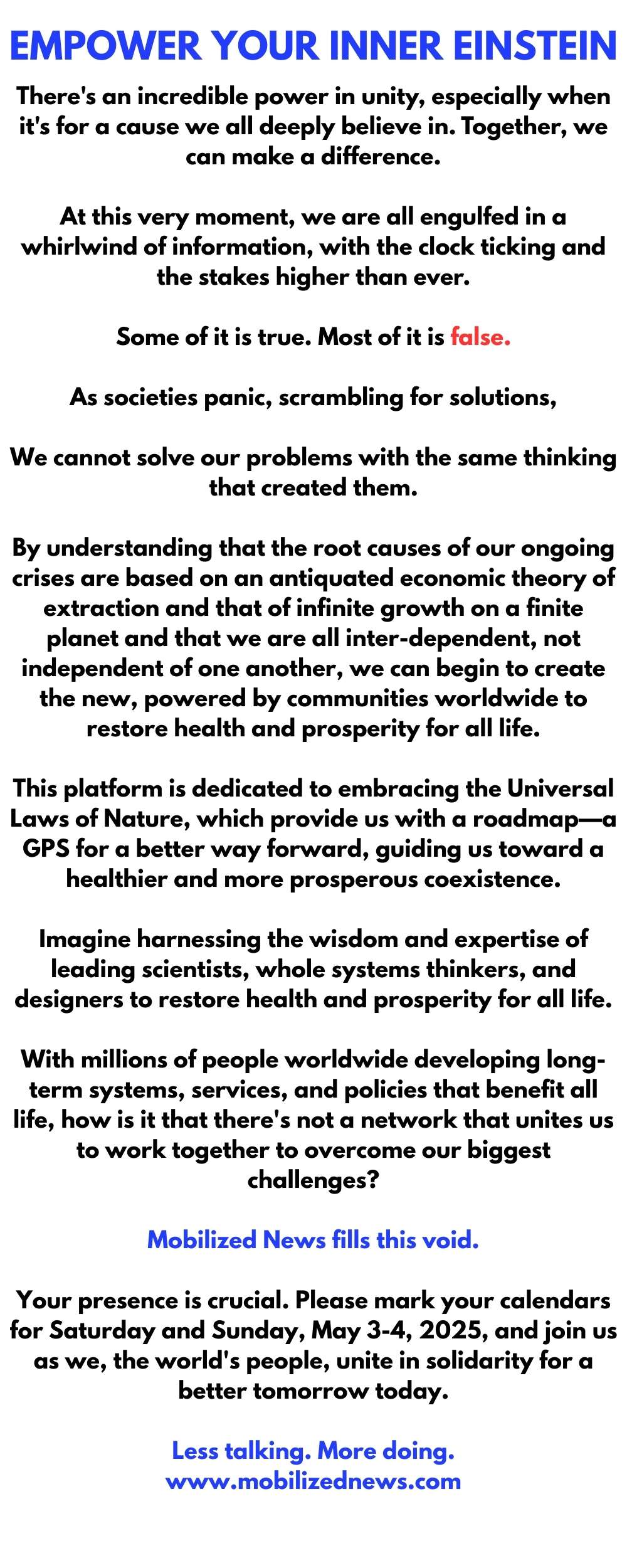 EMPOWER YOUR INNER EINSTEIN

There's an incredible power in unity, especially when it's for a cause we all deeply believe in. Together, we can make a difference.

At this very moment, we are all engulfed in a whirlwind of information, with the clock ticking and the stakes higher than ever.

Some of it is true. Most of it is false.

As societies panic, scrambling for solutions,

We cannot solve our problems with the same thinking that created them.

By understanding that the root causes of our ongoing crises are based on an antiquated economic theory of extraction and that of infinite growth on a finite planet and that we are all inter-dependent, not independent of one another, we can begin to create the new, powered by communities worldwide to restore health and prosperity for all life.

This platform is dedicated to embracing the Universal Laws of Nature, which provide us with a roadmap—a GPS for a better way forward, guiding us toward a healthier and more prosperous coexistence.

Imagine harnessing the wisdom and expertise of leading scientists, whole systems thinkers, and designers to restore health and prosperity for all life.

With millions of people worldwide developing long-term systems, services, and policies that benefit all life, how is it that there's not a network that unites us to work together to overcome our biggest challenges?

Mobilized News fills this void.

Your presence is crucial. Please mark your calendars for Saturday and Sunday, May 3-4, 2025, and join us as we, the world's people, unite in solidarity for a better tomorrow today.

Less talking. More doing.
www.mobilizednews.com